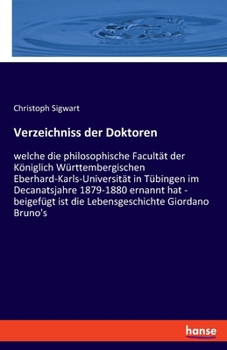 Christoph Sigwart

Verzeichniss der Doktoren

welche die philosophische Facultät der Königlich Württembergischen Eberhard-Karls-Universität in Tübingen im Decanatsjahre 1879-1880 ernannt hat - beigefügt ist die Lebensgeschichte Giordano Bruno's

hanse